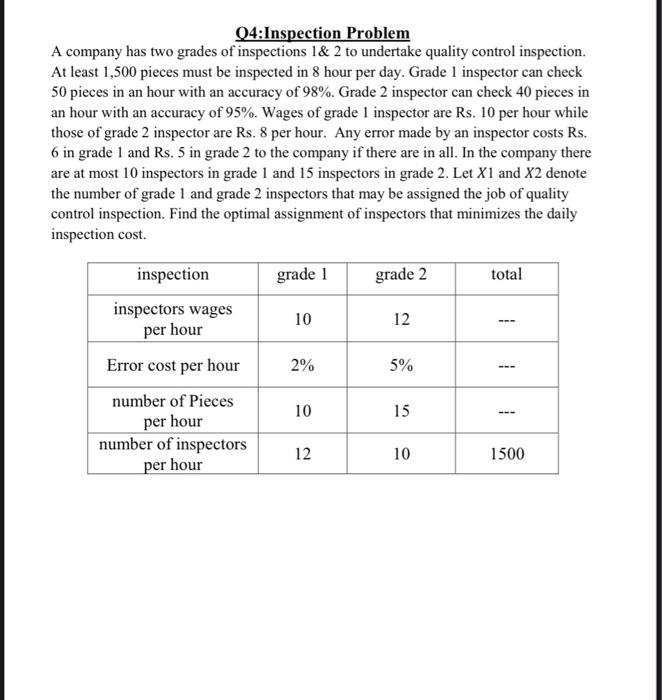 Q4:Inspection Problem

A company has two grades of inspections 1& 2 to undertake quality control inspection. At least 1,500 pieces must be inspected in 8 hour per day. Grade 1 inspector can check 50 pieces in an hour with an accuracy of 98%. Grade 2 inspector can check 40 pieces in an hour with an accuracy of 95%. Wages of grade 1 inspector are Rs. 10 per hour while those of grade 2 inspector are Rs. 8 per hour. Any error made by an inspector costs Rs. 6 in grade 1 and Rs. 5 in grade 2 to the company if there are in all. In the company there are at most 10 inspectors in grade 1 and 15 inspectors in grade 2. Let $X1$ and $X2$ denote the number of grade 1 and grade 2 inspectors that may be assigned the job of quality control inspection. Find the optimal assignment of inspectors that minimizes the daily inspection cost.

| inspection | grade 1 | grade 2 | total |
|---|---|---|---|
| inspectors wages per hour | 10 | 12 | --- |
| Error cost per hour | 2% | 5% | --- |
| number of Pieces per hour | 10 | 15 | --- |
| number of inspectors per hour | 12 | 10 | 1500 |